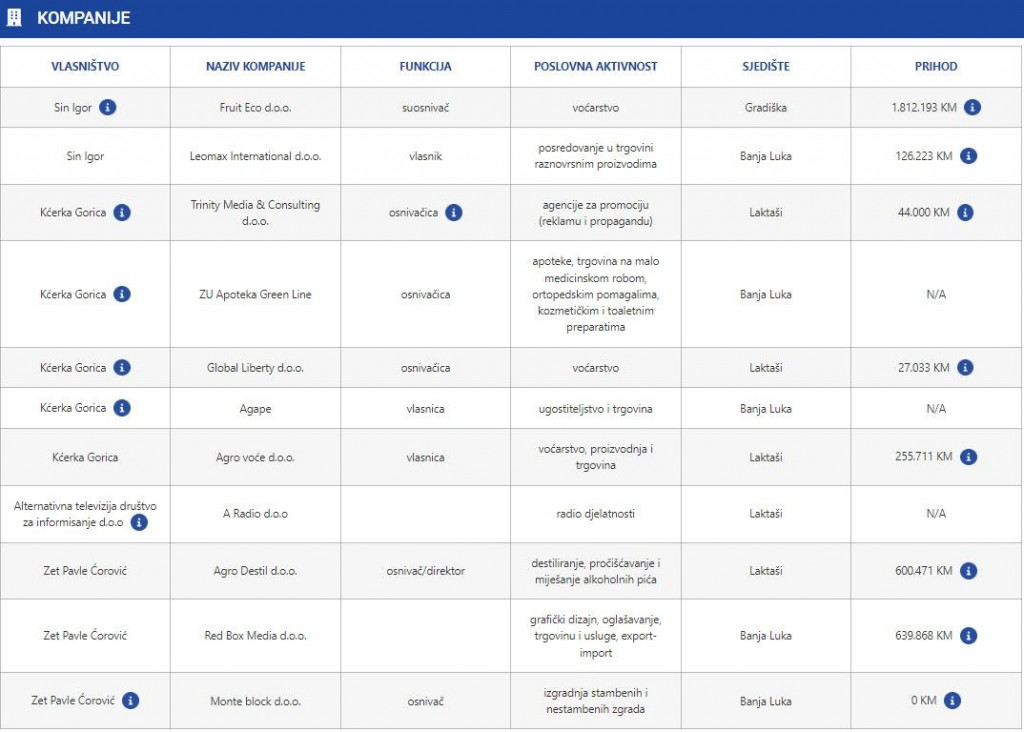 KOMPANIJE

| VLASNIŠTVO | NAZIV KOMPANIJE | FUNKCIJA | POSLOVNA AKTIVNOST | SJEDIŠTE | PRIHOD |
|---|---|---|---|---|---|
| Sin Igor | Fruit Eco d.o.o. | suosnivač | voćarstvo | Gradiška | 1.812.193 KM |
| Sin Igor | Leomax International d.o.o. | vlasnik | posredovanje u trgovini raznovrsnim proizvodima | Banja Luka | 126.223 KM |
| Kćerka Gorica | Trinity Media & Consulting d.o.o. | osnivačica | agencije za promociju (reklamu i propagandu) | Laktaši | 44.000 KM |
| Kćerka Gorica | ZU Apoteka Green Line | osnivačica | apoteke, trgovina na malo medicinskom robom, ortopedskim pomagalima, kozmetičkim i toaletnim preparatima | Banja Luka | N/A |
| Kćerka Gorica | Global Liberty d.o.o. | osnivačica | voćarstvo | Laktaši | 27.033 KM |
| Kćerka Gorica | Agape | vlasnica | ugostiteljstvo i trgovina | Banja Luka | N/A |
| Kćerka Gorica | Agro voće d.o.o. | vlasnica | voćarstvo, proizvodnja i trgovina | Laktaši | 255.711 KM |
| Alternativna televizija društvo za informisanje d.o.o | A Radio d.o.o |  | radio djelatnosti | Laktaši | N/A |
| Zet Pavle Ćorović | Agro Destil d.o.o. | osnivač/direktor | destiliranje, pročišćavanje i miješanje alkoholnih pića | Laktaši | 600.471 KM |
| Zet Pavle Ćorović | Red Box Media d.o.o. |  | grafički dizajn, oglašavanje, trgovinu i usluge, export-import | Banja Luka | 639.868 KM |
| Zet Pavle Ćorović | Monte block d.o.o. | osnivač | izgradnja stambenih i nestambenih zgrada | Banja Luka | 0 KM |